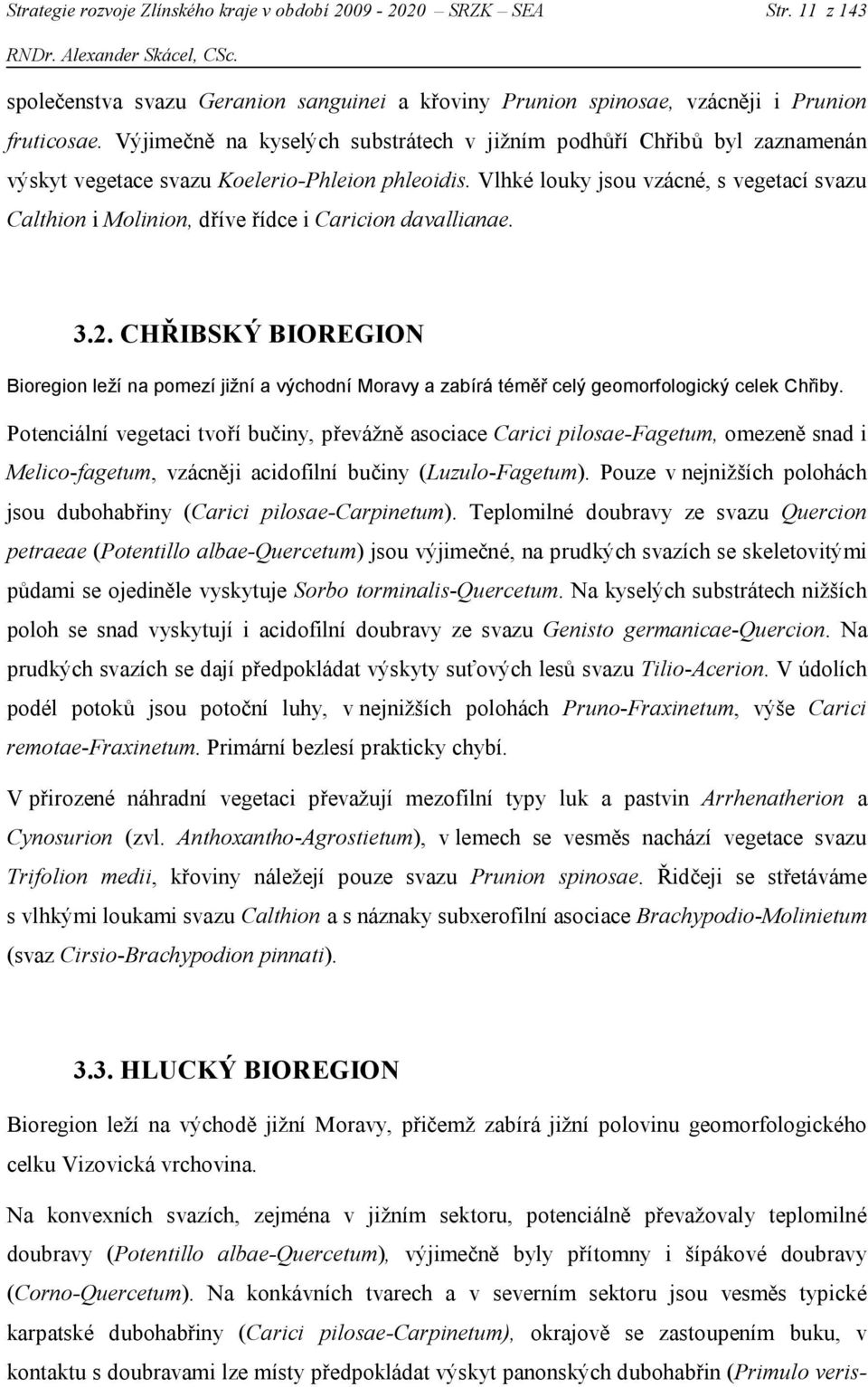 Strategie rozvoje Zlínského kraje v období 2009 - 2020 – SRZK – SEA Str. 11 z 143
RNDr. Alexander Skácel, CSc.

společenstva svazu Geranion sanguinei a křoviny Prunion spinosae, vzácněji i Prunion fruticosae. Výjimečně na kyselých substrátech v jižním podhůří Chřibů byl zaznamenán výskyt vegetace svazu Koelerio-Phleion phleoidis. Vlhké louky jsou vzácné, s vegetací svazu Calthion i Molinion, dříve řídce i Caricion davallianae.

3.2. CHŘIBSKÝ BIOREGION

Bioregion leží na pomezí jižní a východní Moravy a zabírá téměř celý geomorfologický celek Chřiby.

Potenciální vegetaci tvoří bučiny, převážně asociace Carici pilosae-Fagetum, omezeně snad i Melico-fagetum, vzácněji acidofilní bučiny (Luzulo-Fagetum). Pouze v nejnižších polohách jsou dubohabřiny (Carici pilosae-Carpinetum). Teplomilné doubravy ze svazu Quercion petraeae (Potentillo albae-Quercetum) jsou výjimečné, na prudkých svazích se skeletovitými půdami se ojediněle vyskytuje Sorbo torminalis-Quercetum. Na kyselých substrátech nižších poloh se snad vyskytují i acidofilní doubravy ze svazu Genisto germanicae-Quercion. Na prudkých svazích se dají předpokládat výskyty suťových lesů svazu Tilio-Acerion. V údolích podél potoků jsou potoční luhy, v nejnižších polohách Pruno-Fraxinetum, výše Carici remotae-Fraxinetum. Primární bezlesí prakticky chybí.

V přirozené náhradní vegetaci převažují mezofilní typy luk a pastvin Arrhenatherion a Cynosurion (zvl. Anthoxantho-Agrostietum), v lemech se vesměs nachází vegetace svazu Trifolion medii, křoviny náležejí pouze svazu Prunion spinosae. Řidčeji se střetáváme s vlhkými loukami svazu Calthion a s náznaky subxerofilní asociace Brachypodio-Molinietum (svaz Cirsio-Brachypodion pinnati).

3.3. HLUCKÝ BIOREGION

Bioregion leží na východě jižní Moravy, přičemž zabírá jižní polovinu geomorfologického celku Vizovická vrchovina.

Na konvexních svazích, zejména v jižním sektoru, potenciálně převažovaly teplomilné doubravy (Potentillo albae-Quercetum), výjimečně byly přítomny i šípákové doubravy (Corno-Quercetum). Na konkávních tvarech a v severním sektoru jsou vesměs typické karpatské dubohabřiny (Carici pilosae-Carpinetum), okrajově se zastoupením buku, v kontaktu s doubravami lze místy předpokládat výskyt panonských dubohabřin (Primulo veris-